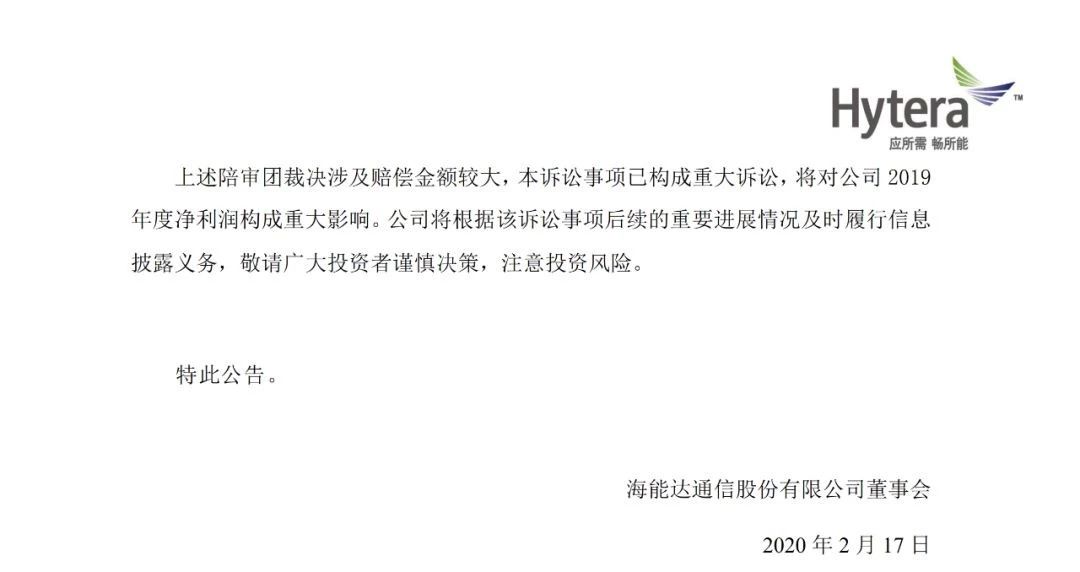 Hytera™
应所需 畅所能

上述陪审团裁决涉及赔偿金额较大，本诉讼事项已构成重大诉讼，将对公司 2019 年度净利润构成重大影响。公司将根据该诉讼事项后续的重要进展情况及时履行信息披露义务，敬请广大投资者谨慎决策，注意投资风险。

特此公告。

海能达通信股份有限公司董事会

2020 年 2 月 17 日